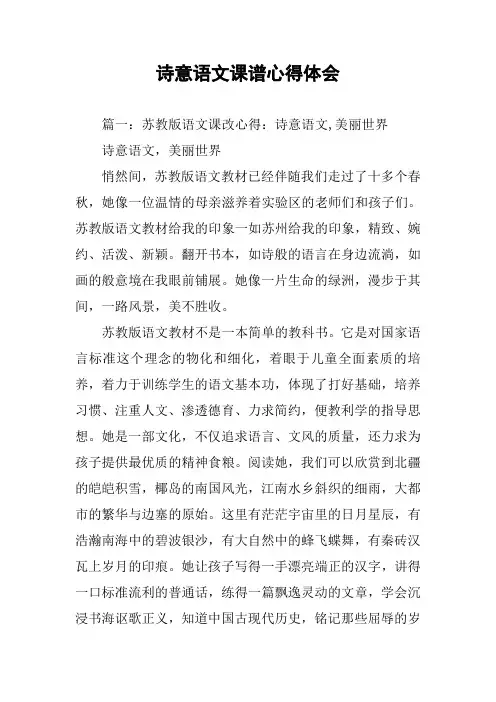 诗意语文课谱心得体会

篇一：苏教版语文课改心得：诗意语文,美丽世界

诗意语文，美丽世界

悄然间，苏教版语文教材已经伴随我们走过了十多个春秋，她像一位温情的母亲滋养着实验区的老师们和孩子们。苏教版语文教材给我的印象一如苏州给我的印象，精致、婉约、活泼、新颖。翻开书本，如诗般的语言在身边流淌，如画的般意境在我眼前铺展。她像一片生命的绿洲，漫步于其间，一路风景，美不胜收。

苏教版语文教材不是一本简单的教科书。它是对国家语言标准这个理念的物化和细化，着眼于儿童全面素质的培养，着力于训练学生的语文基本功，体现了打好基础，培养习惯、注重人文、渗透德育、力求简约，便教利学的指导思想。她是一部文化，不仅追求语言、文风的质量，还力求为孩子提供最优质的精神食粮。阅读她，我们可以欣赏到北疆的皑皑积雪，椰岛的南国风光，江南水乡斜织的细雨，大都市的繁华与边塞的原始。这里有茫茫宇宙里的日月星辰，有浩瀚南海中的碧波银沙，有大自然中的蜂飞蝶舞，有秦砖汉瓦上岁月的印痕。她让孩子写得一手漂亮端正的汉字，讲得一口标准流利的普通话，练得一篇飘逸灵动的文章，学会沉浸书海讴歌正义，知道中国古现代历史，铭记那些屈辱的岁